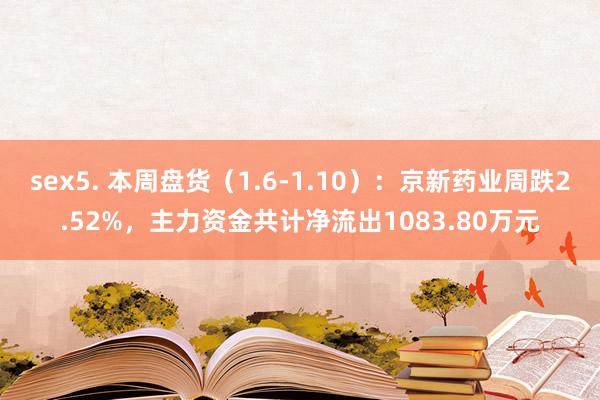 sex5. 本周盘货（1.6-1.10）：京新药业周跌2.52%，主力资金共计净流出1083.80万元